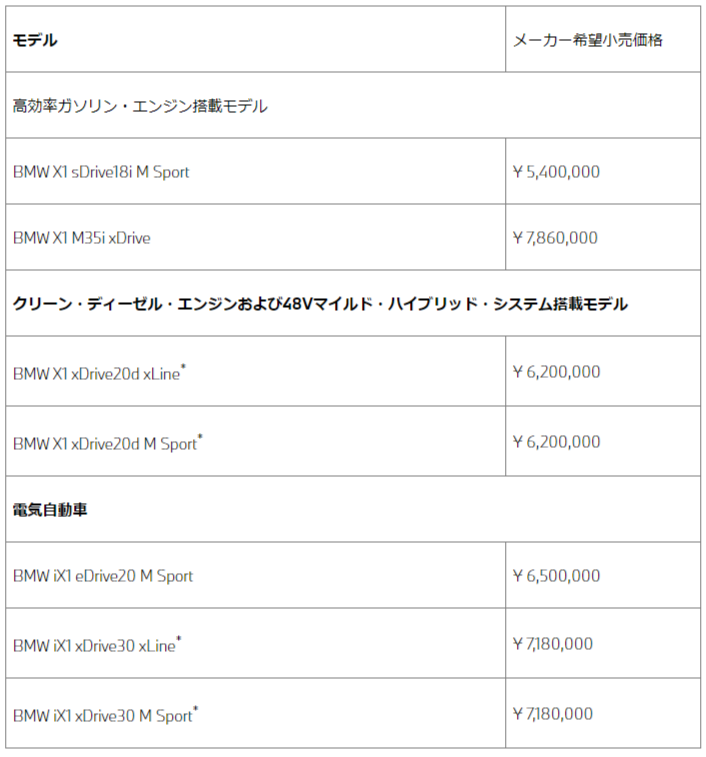 | モデル | メーカー希望小売価格 |
|---|---|
| 高効率ガソリン・エンジン搭載モデル | |
| BMW X1 sDrive18i M Sport | ￥5,400,000 |
| BMW X1 M35i xDrive | ￥7,860,000 |
| クリーン・ディーゼル・エンジンおよび48Vマイルド・ハイブリッド・システム搭載モデル | |
| BMW X1 xDrive20d xLine* | ￥6,200,000 |
| BMW X1 xDrive20d M Sport* | ￥6,200,000 |
| 電気自動車 | |
| BMW iX1 eDrive20 M Sport | ￥6,500,000 |
| BMW iX1 xDrive30 xLine* | ￥7,180,000 |
| BMW iX1 xDrive30 M Sport* | ￥7,180,000 |